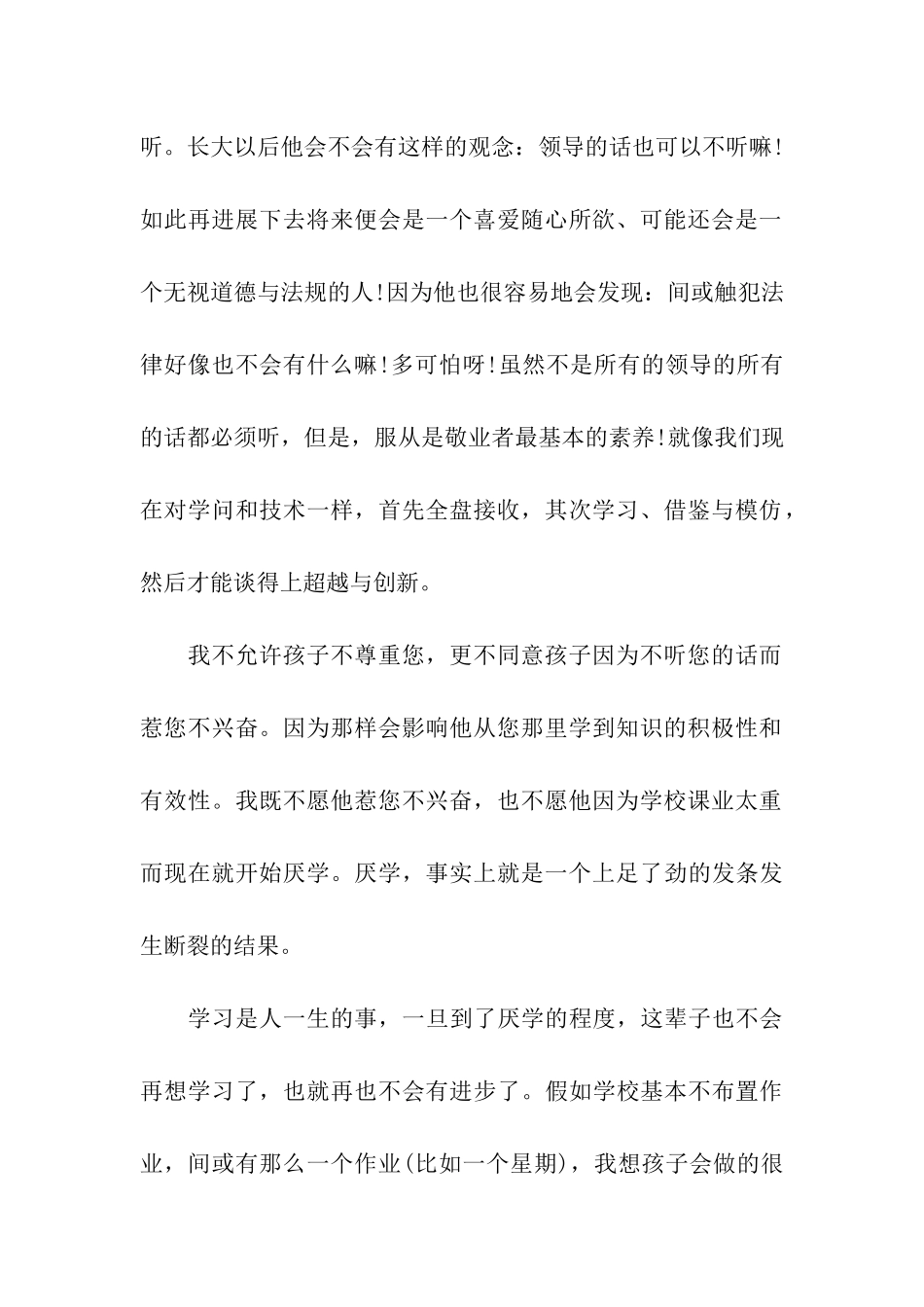 听。长大以后他会不会有这样的观念：领导的话也可以不听嘛!如此再进展下去将来便会是一个喜爱随心所欲、可能还会是一个无视道德与法规的人!因为他也很容易地会发现：间或触犯法律好像也不会有什么嘛!多可怕呀!虽然不是所有的领导的所有的话都必须听，但是，服从是敬业者最基本的素养!就像我们现在对学问和技术一样，首先全盘接收，其次学习、借鉴与模仿，然后才能谈得上超越与创新。

我不允许孩子不尊重您，更不同意孩子因为不听您的话而惹您不兴奋。因为那样会影响他从您那里学到知识的积极性和有效性。我既不愿他惹您不兴奋，也不愿他因为学校课业太重而现在就开始厌学。厌学，事实上就是一个上足了劲的发条发生断裂的结果。

学习是人一生的事，一旦到了厌学的程度，这辈子也不会再想学习了，也就再也不会有进步了。假如学校基本不布置作业，间或有那么一个作业(比如一个星期)，我想孩子会做的很